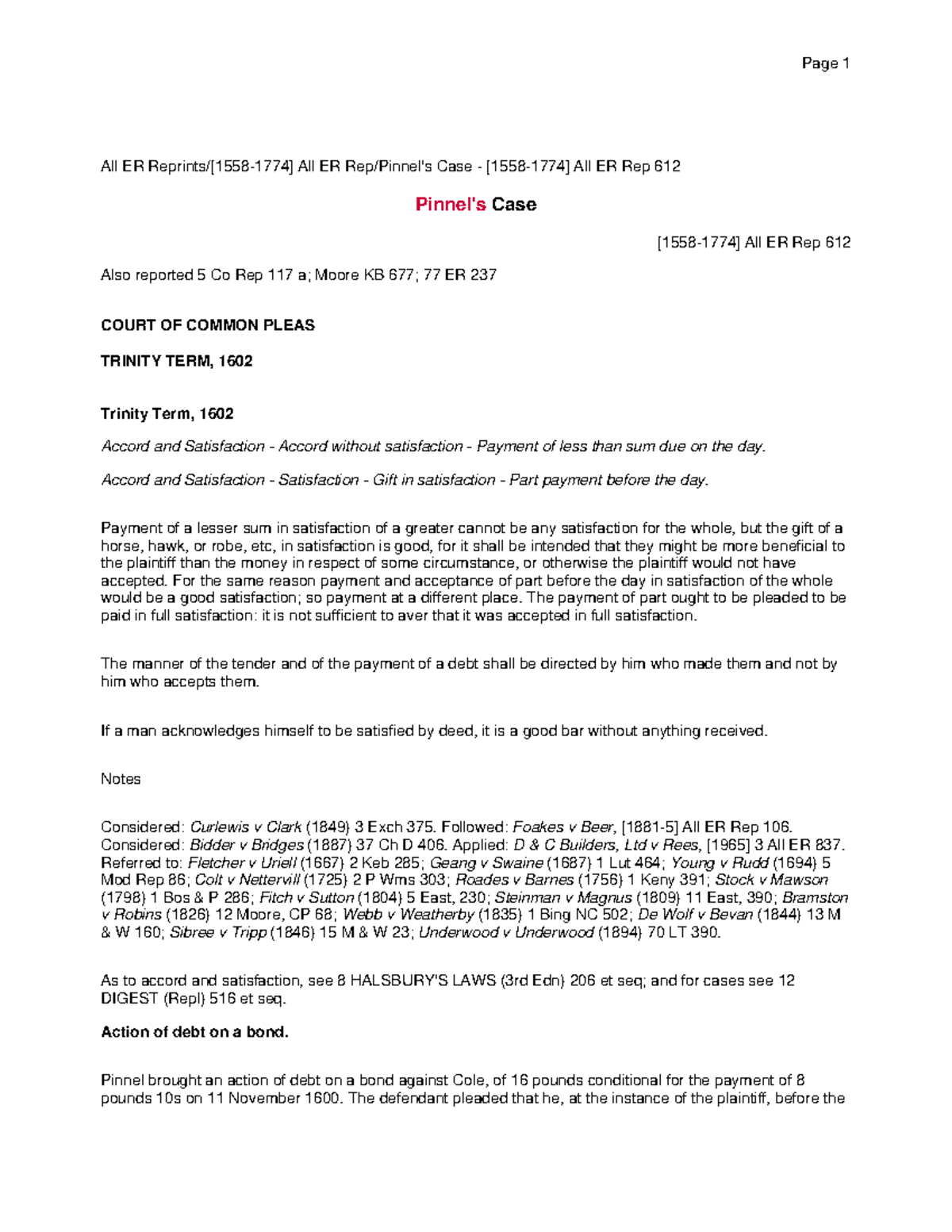 Page 1

All ER Reprints/[1558-1774] All ER Rep/Pinnel's Case - [1558-1774] All ER Rep 612

Pinnel's Case

[1558-1774] All ER Rep 612

Also reported 5 Co Rep 117 a; Moore KB 677; 77 ER 237

COURT OF COMMON PLEAS

TRINITY TERM, 1602

Trinity Term, 1602

Accord and Satisfaction - Accord without satisfaction - Payment of less than sum due on the day.

Accord and Satisfaction - Satisfaction - Gift in satisfaction - Part payment before the day.

Payment of a lesser sum in satisfaction of a greater cannot be any satisfaction for the whole, but the gift of a horse, hawk, or robe, etc, in satisfaction is good, for it shall be intended that they might be more beneficial to the plaintiff than the money in respect of some circumstance, or otherwise the plaintiff would not have accepted. For the same reason payment and acceptance of part before the day in satisfaction of the whole would be a good satisfaction; so payment at a different place. The payment of part ought to be pleaded to be paid in full satisfaction: it is not sufficient to aver that it was accepted in full satisfaction.

The manner of the tender and of the payment of a debt shall be directed by him who made them and not by him who accepts them.

If a man acknowledges himself to be satisfied by deed, it is a good bar without anything received.

Notes

Considered: Curlewis v Clark (1849) 3 Exch 375. Followed: Foakes v Beer, [1881-5] All ER Rep 106. Considered: Bidder v Bridges (1887) 37 Ch D 406. Applied: D & C Builders, Ltd v Rees, [1965] 3 All ER 837. Referred to: Fletcher v Uriell (1667) 2 Keb 285; Geang v Swaine (1687) 1 Lut 464; Young v Rudd (1694) 5 Mod Rep 86; Colt v Nettervill (1725) 2 P Wms 303; Roades v Barnes (1756) 1 Keny 391; Stock v Mawson (1798) 1 Bos & P 286; Fitch v Sutton (1804) 5 East, 230; Steinman v Magnus (1809) 11 East, 390; Bramston v Robins (1826) 12 Moore, CP 68; Webb v Weatherby (1835) 1 Bing NC 502; De Wolf v Bevan (1844) 13 M & W 160; Sibree v Tripp (1846) 15 M & W 23; Underwood v Underwood (1894) 70 LT 390.

As to accord and satisfaction, see 8 HALSBURY'S LAWS (3rd Edn) 206 et seq; and for cases see 12 DIGEST (Repl) 516 et seq.

Action of debt on a bond.

Pinnel brought an action of debt on a bond against Cole, of 16 pounds conditional for the payment of 8 pounds 10s on 11 November 1600. The defendant pleaded that he, at the instance of the plaintiff, before the